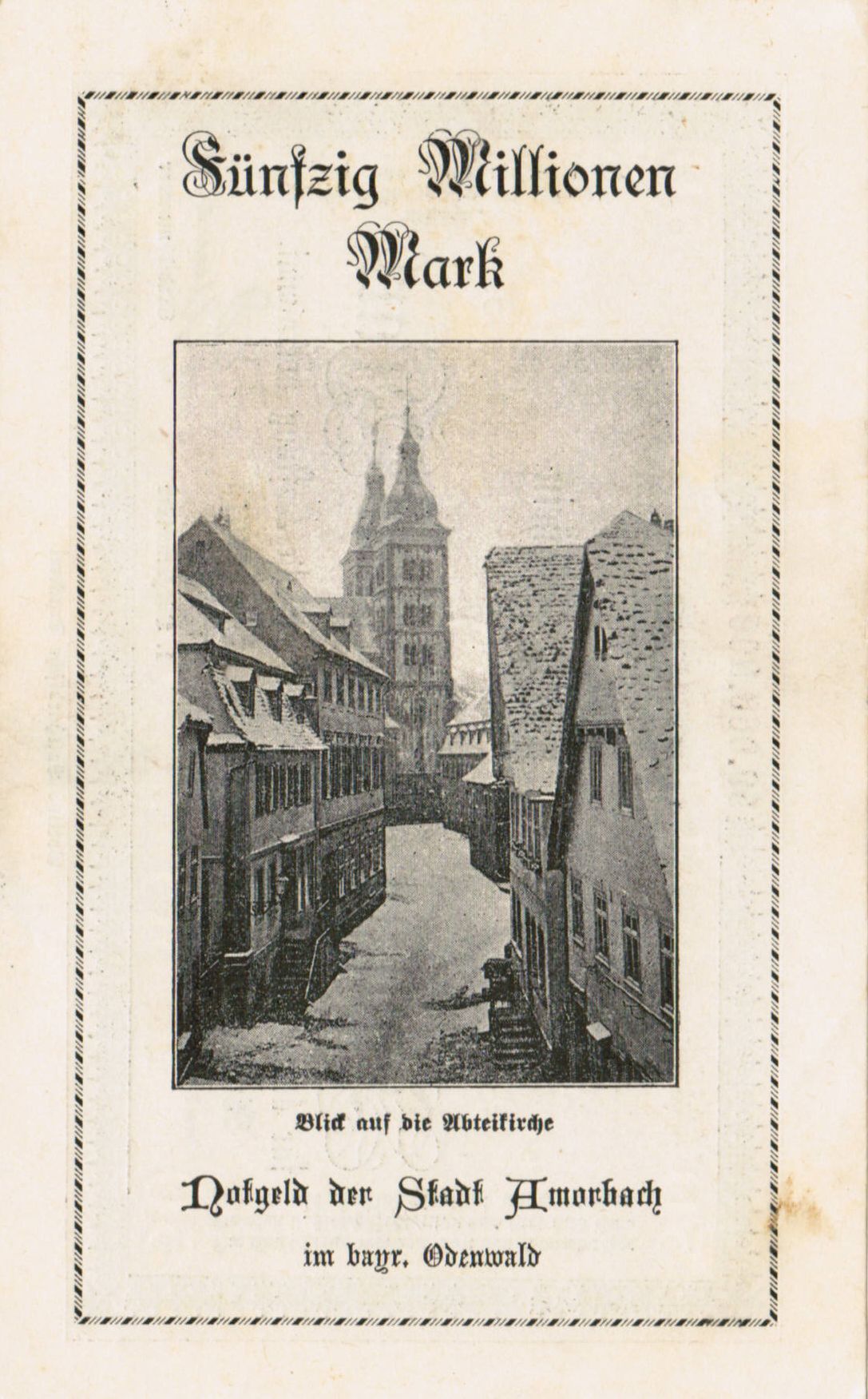 Fünfzig Millionen Mark

Blick auf die Abteikirche

Notgeld der Stadt Amorbach

im bayr. Odenwald